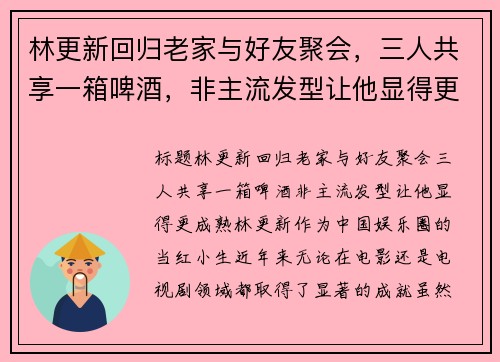 林更新回归老家与好友聚会，三人共享一箱啤酒，非主流发型让他显得更

标题林更新回归老家与好友聚会三人共享一箱啤酒非主流发型让他显得更成熟林更新作为中国娱乐圈的当红小生近年来无论在电影还是电视剧领域都取得了显著的成就虽然